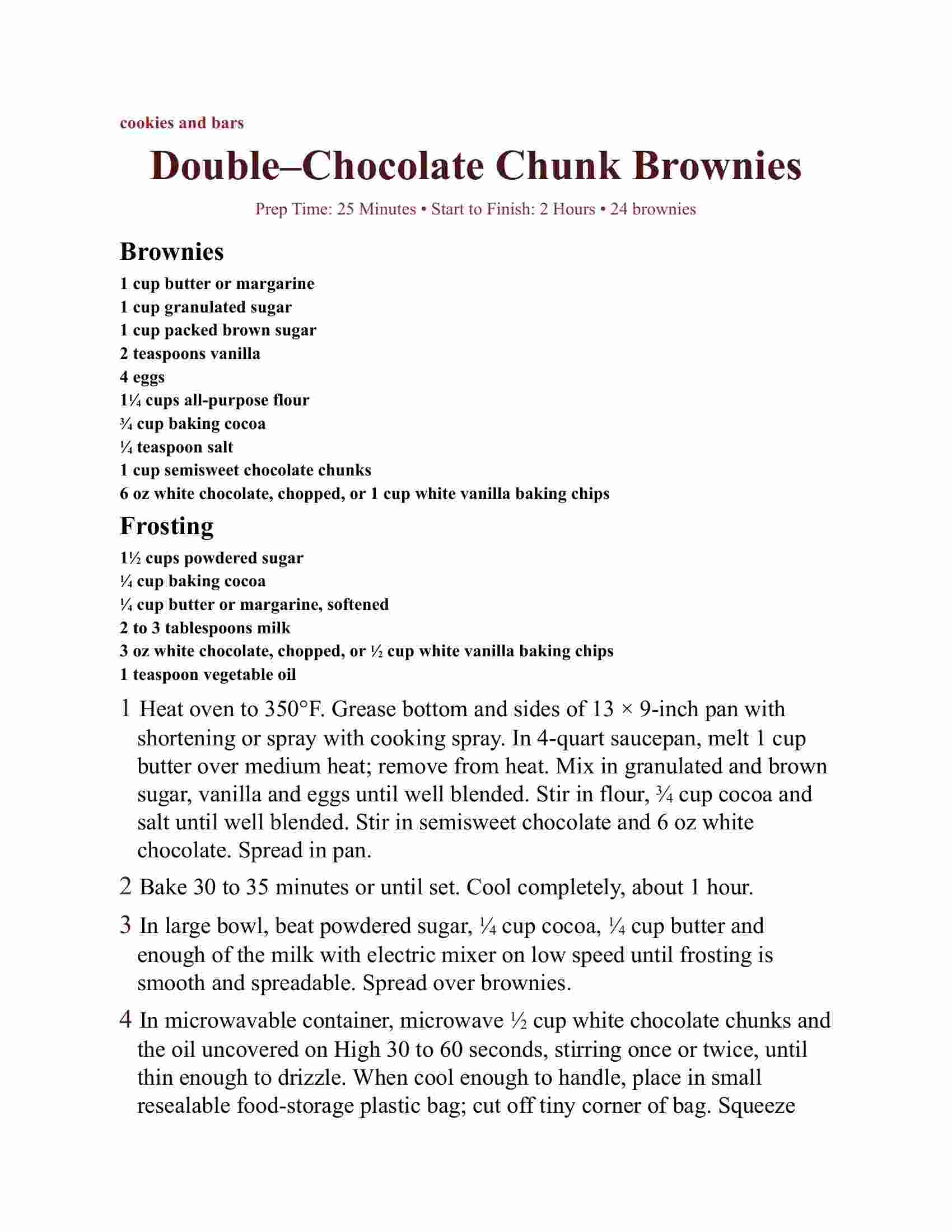 cookies and bars

Double–Chocolate Chunk Brownies

Prep Time: 25 Minutes • Start to Finish: 2 Hours • 24 brownies

Brownies

1 cup butter or margarine
1 cup granulated sugar
1 cup packed brown sugar
2 teaspoons vanilla
4 eggs
1¼ cups all-purpose flour
¾ cup baking cocoa
¼ teaspoon salt
1 cup semisweet chocolate chunks
6 oz white chocolate, chopped, or 1 cup white vanilla baking chips

Frosting

1½ cups powdered sugar
¼ cup baking cocoa
¼ cup butter or margarine, softened
2 to 3 tablespoons milk
3 oz white chocolate, chopped, or ½ cup white vanilla baking chips
1 teaspoon vegetable oil

1 Heat oven to 350°F. Grease bottom and sides of 13 × 9-inch pan with shortening or spray with cooking spray. In 4-quart saucepan, melt 1 cup butter over medium heat; remove from heat. Mix in granulated and brown sugar, vanilla and eggs until well blended. Stir in flour, ¾ cup cocoa and salt until well blended. Stir in semisweet chocolate and 6 oz white chocolate. Spread in pan.

2 Bake 30 to 35 minutes or until set. Cool completely, about 1 hour.

3 In large bowl, beat powdered sugar, ¼ cup cocoa, ¼ cup butter and enough of the milk with electric mixer on low speed until frosting is smooth and spreadable. Spread over brownies.

4 In microwavable container, microwave ½ cup white chocolate chunks and the oil uncovered on High 30 to 60 seconds, stirring once or twice, until thin enough to drizzle. When cool enough to handle, place in small resealable food-storage plastic bag; cut off tiny corner of bag. Squeeze